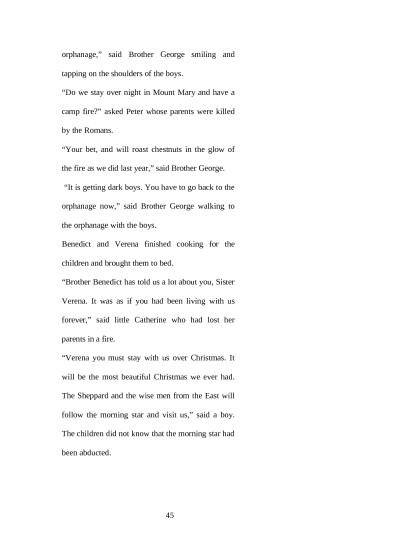 orphanage," said Brother George smiling and tapping on the shoulders of the boys.

"Do we stay over night in Mount Mary and have a camp fire?" asked Peter whose parents were killed by the Romans.

"Your bet, and will roast chestnuts in the glow of the fire as we did last year," said Brother George.

"It is getting dark boys. You have to go back to the orphanage now," said Brother George walking to the orphanage with the boys.

Benedict and Verena finished cooking for the children and brought them to bed.

"Brother Benedict has told us a lot about you, Sister Verena. It was as if you had been living with us forever," said little Catherine who had lost her parents in a fire.

"Verena you must stay with us over Christmas. It will be the most beautiful Christmas we ever had. The Sheppard and the wise men from the East will follow the morning star and visit us," said a boy. The children did not know that the morning star had been abducted.

45